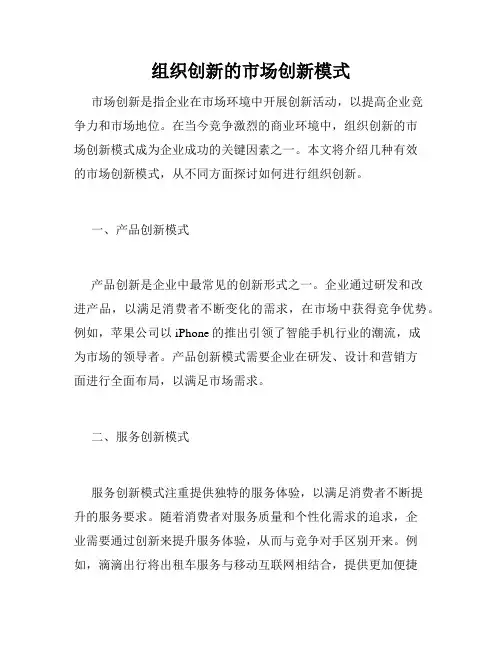 组织创新的市场创新模式

市场创新是指企业在市场环境中开展创新活动，以提高企业竞争力和市场地位。在当今竞争激烈的商业环境中，组织创新的市场创新模式成为企业成功的关键因素之一。本文将介绍几种有效的市场创新模式，从不同方面探讨如何进行组织创新。

一、产品创新模式

产品创新是企业中最常见的创新形式之一。企业通过研发和改进产品，以满足消费者不断变化的需求，在市场中获得竞争优势。例如，苹果公司以 iPhone 的推出引领了智能手机行业的潮流，成为市场的领导者。产品创新模式需要企业在研发、设计和营销方面进行全面布局，以满足市场需求。

二、服务创新模式

服务创新模式注重提供独特的服务体验，以满足消费者不断提升的服务要求。随着消费者对服务质量和个性化需求的追求，企业需要通过创新来提升服务体验，从而与竞争对手区别开来。例如，滴滴出行将出租车服务与移动互联网相结合，提供更加便捷